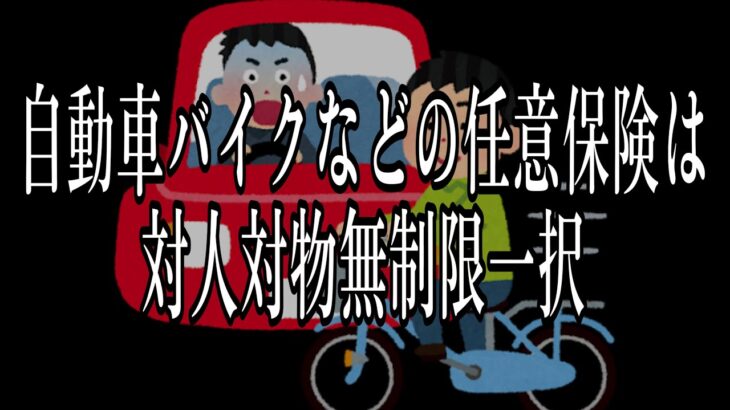 自動車バイクなどの任意保険は
対人対物無制限一択